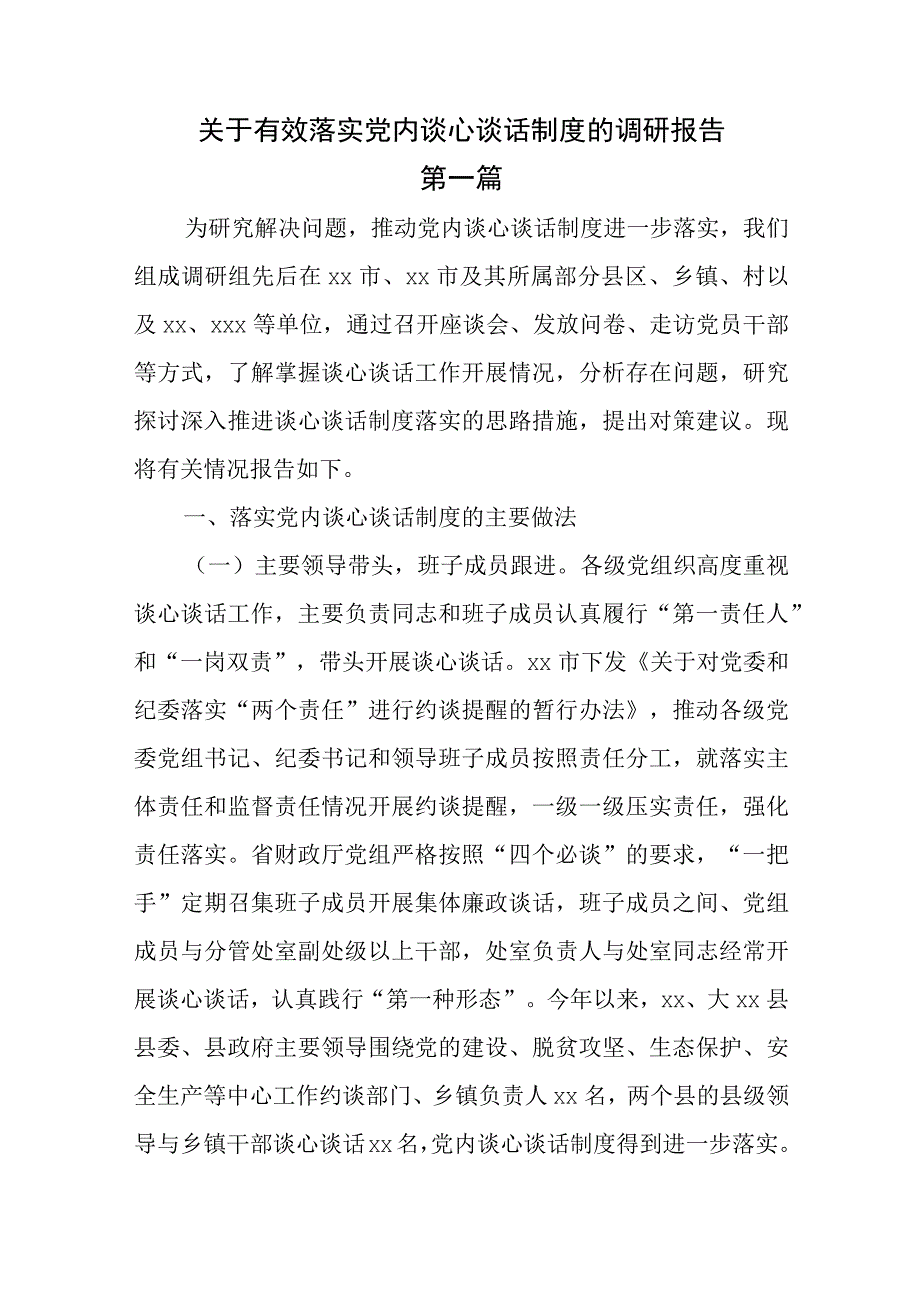 关于有效落实党内谈心谈话制度的调研报告
第一篇

为研究解决问题，推动党内谈心谈话制度进一步落实，我们组成调研组先后在xx市、xx市及其所属部分县区、乡镇、村以及xx、xxx等单位，通过召开座谈会、发放问卷、走访党员干部等方式，了解掌握谈心谈话工作开展情况，分析存在问题，研究探讨深入推进谈心谈话制度落实的思路措施，提出对策建议。现将有关情况报告如下。

一、落实党内谈心谈话制度的主要做法

（一）主要领导带头，班子成员跟进。各级党组织高度重视谈心谈话工作，主要负责同志和班子成员认真履行“第一责任人”和“一岗双责”，带头开展谈心谈话。xx市下发《关于对党委和纪委落实“两个责任”进行约谈提醒的暂行办法》，推动各级党委党组书记、纪委书记和领导班子成员按照责任分工，就落实主体责任和监督责任情况开展约谈提醒，一级一级压实责任，强化责任落实。省财政厅党组严格按照“四个必谈”的要求，“一把手”定期召集班子成员开展集体廉政谈话，班子成员之间、党组成员与分管处室副处级以上干部，处室负责人与处室同志经常开展谈心谈话，认真践行“第一种形态”。今年以来，xx、大xx县县委、县政府主要领导围绕党的建设、脱贫攻坚、生态保护、安全生产等中心工作约谈部门、乡镇负责人xx名，两个县的县级领导与乡镇干部谈心谈话xx名，党内谈心谈话制度得到进一步落实。